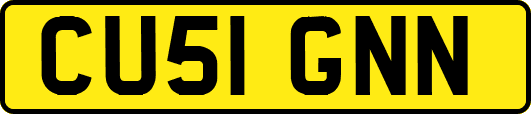 CU51 GNN